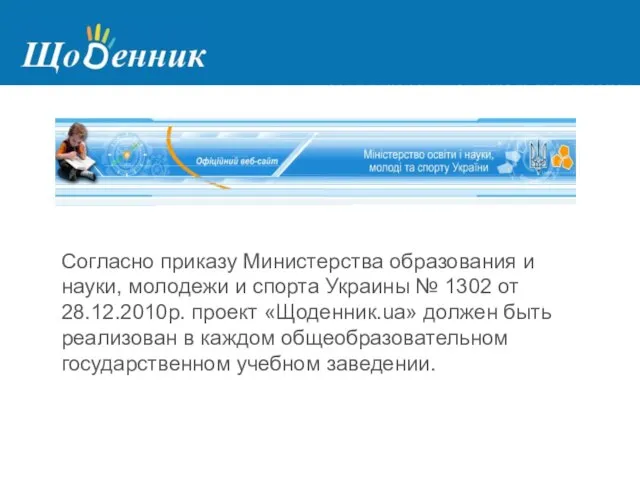 Щоденник

Офіційний веб-сайт

Міністерство освіти і науки, молоді та спорту України

Согласно приказу Министерства образования и науки, молодежи и спорта Украины № 1302 от 28.12.2010р. проект «Щоденник.ua» должен быть реализован в каждом общеобразовательном государственном учебном заведении.